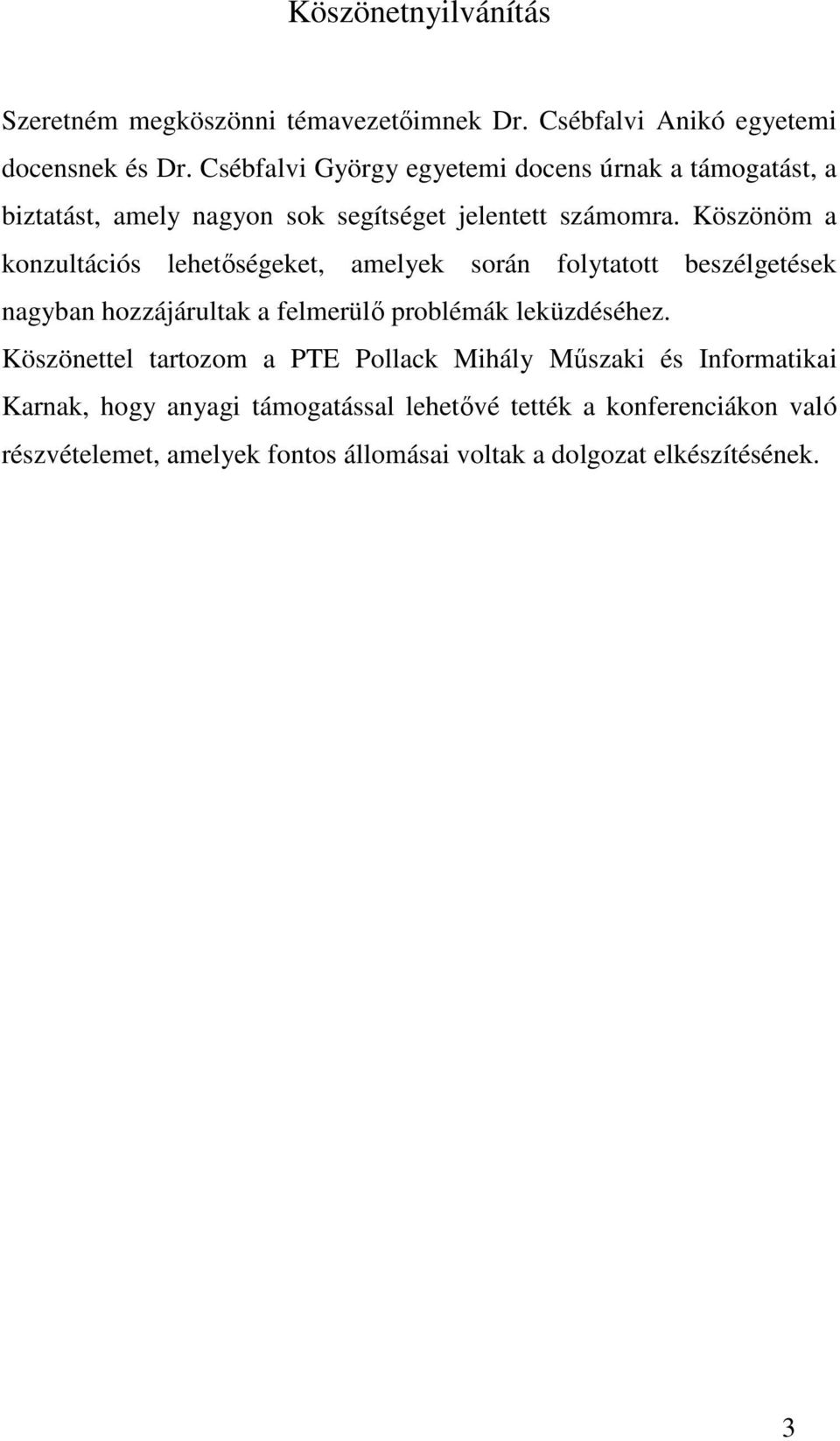 Köszönetnyilvánítás

Szeretném megköszönni témavezetőimnek Dr. Csébfalvi Anikó egyetemi docensnek és Dr. Csébfalvi György egyetemi docens úrnak a támogatást, a biztatást, amely nagyon sok segítséget jelentett számomra. Köszönöm a konzultációs lehetőségeket, amelyek során folytatott beszélgetések nagyban hozzájárultak a felmerülő problémák leküzdéséhez.

Köszönettel tartozom a PTE Pollack Mihály Műszaki és Informatikai Karnak, hogy anyagi támogatással lehetővé tették a konferenciákon való részvételemet, amelyek fontos állomásai voltak a dolgozat elkészítésének.

3